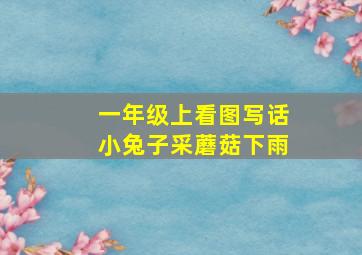 一年级上看图写话
小兔子采蘑菇下雨